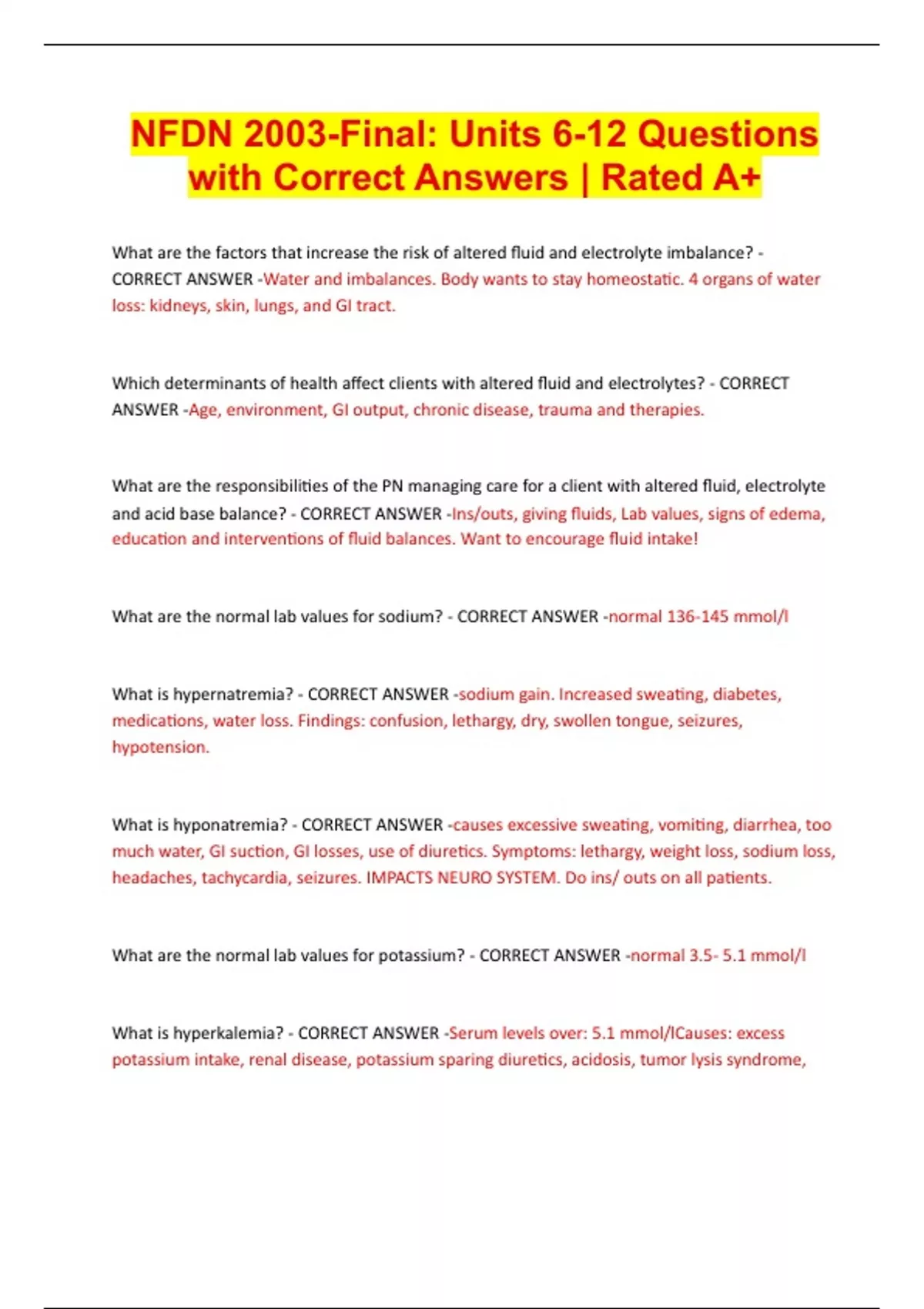 NFDN 2003-Final: Units 6-12 Questions with Correct Answers | Rated A+

What are the factors that increase the risk of altered fluid and electrolyte imbalance? - CORRECT ANSWER -Water and imbalances. Body wants to stay homeostatic. 4 organs of water loss: kidneys, skin, lungs, and GI tract.

Which determinants of health affect clients with altered fluid and electrolytes? - CORRECT ANSWER -Age, environment, GI output, chronic disease, trauma and therapies.

What are the responsibilities of the PN managing care for a client with altered fluid, electrolyte and acid base balance? - CORRECT ANSWER -Ins/outs, giving fluids, Lab values, signs of edema, education and interventions of fluid balances. Want to encourage fluid intake!

What are the normal lab values for sodium? - CORRECT ANSWER -normal 136-145 mmol/l

What is hypernatremia? - CORRECT ANSWER -sodium gain. Increased sweating, diabetes, medications, water loss. Findings: confusion, lethargy, dry, swollen tongue, seizures, hypotension.

What is hyponatremia? - CORRECT ANSWER -causes excessive sweating, vomiting, diarrhea, too much water, GI suction, GI losses, use of diuretics. Symptoms: lethargy, weight loss, sodium loss, headaches, tachycardia, seizures. IMPACTS NEURO SYSTEM. Do ins/ outs on all patients.

What are the normal lab values for potassium? - CORRECT ANSWER -normal 3.5- 5.1 mmol/l

What is hyperkalemia? - CORRECT ANSWER -Serum levels over: 5.1 mmol/lCauses: excess potassium intake, renal disease, potassium sparing diuretics, acidosis, tumor lysis syndrome,